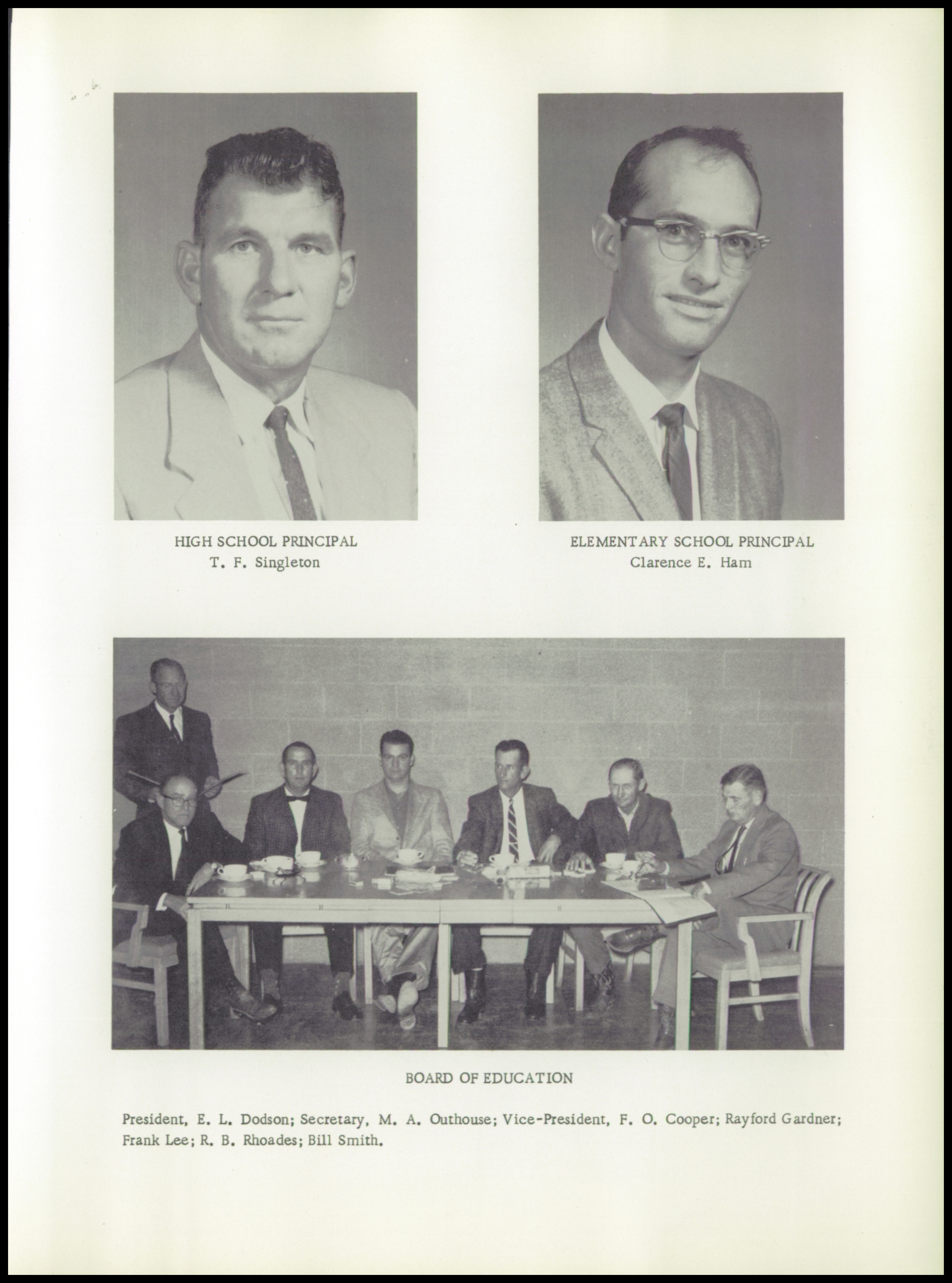 HIGH SCHOOL PRINCIPAL
T. F. Singleton

ELEMENTARY SCHOOL PRINCIPAL
Clarence E. Ham

BOARD OF EDUCATION

President, E. L. Dodson; Secretary, M. A. Outhouse; Vice-President, F. O. Cooper; Rayford Gardner; Frank Lee; R. B. Rhoades; Bill Smith.